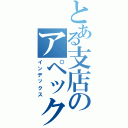 とある支店のアペック
インデックス